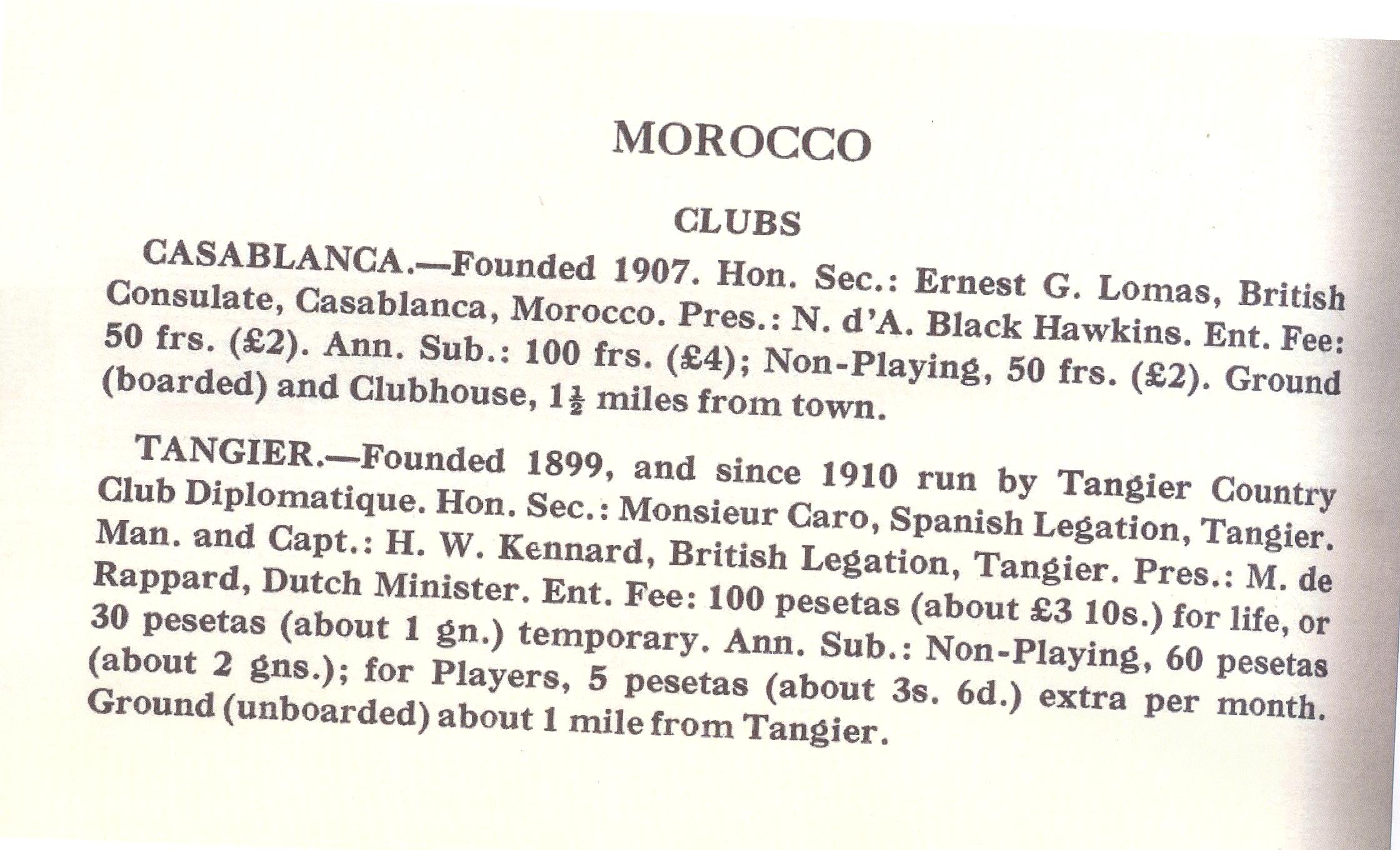 MOROCCO

CLUBS

CASABLANCA.—Founded 1907. Hon. Sec.: Ernest G. Lomas, British Consulate, Casablanca, Morocco. Pres.: N. d'A. Black Hawkins. Ent. Fee: 50 frs. (£2). Ann. Sub.: 100 frs. (£4); Non-Playing, 50 frs. (£2). Ground (boarded) and Clubhouse, $1\frac{1}{2}$ miles from town.

TANGIER.—Founded 1899, and since 1910 run by Tangier Country Club Diplomatique. Hon. Sec.: Monsieur Caro, Spanish Legation, Tangier. Man. and Capt.: H. W. Kennard, British Legation, Tangier. Pres.: M. de Rappard, Dutch Minister. Ent. Fee: 100 pesetas (about £3 10s.) for life, or 30 pesetas (about 1 gn.) temporary. Ann. Sub.: Non-Playing, 60 pesetas (about 2 gns.); for Players, 5 pesetas (about 3s. 6d.) extra per month. Ground (unboarded) about 1 mile from Tangier.